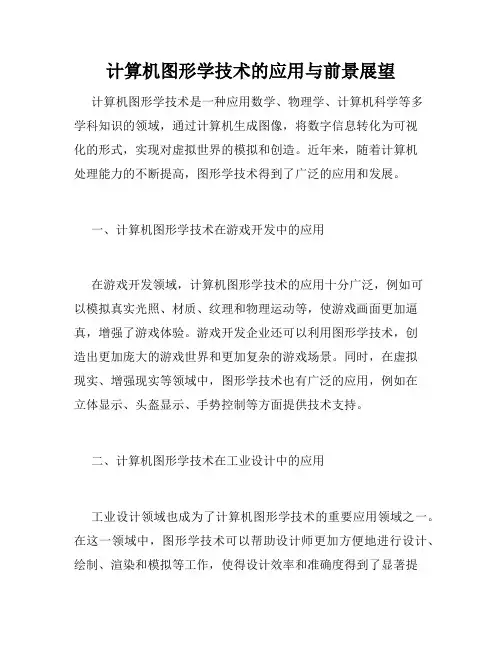 计算机图形学技术的应用与前景展望

计算机图形学技术是一种应用数学、物理学、计算机科学等多学科知识的领域，通过计算机生成图像，将数字信息转化为可视化的形式，实现对虚拟世界的模拟和创造。近年来，随着计算机处理能力的不断提高，图形学技术得到了广泛的应用和发展。

一、计算机图形学技术在游戏开发中的应用

在游戏开发领域，计算机图形学技术的应用十分广泛，例如可以模拟真实光照、材质、纹理和物理运动等，使游戏画面更加逼真，增强了游戏体验。游戏开发企业还可以利用图形学技术，创造出更加庞大的游戏世界和更加复杂的游戏场景。同时，在虚拟现实、增强现实等领域中，图形学技术也有广泛的应用，例如在立体显示、头盔显示、手势控制等方面提供技术支持。

二、计算机图形学技术在工业设计中的应用

工业设计领域也成为了计算机图形学技术的重要应用领域之一。在这一领域中，图形学技术可以帮助设计师更加方便地进行设计、绘制、渲染和模拟等工作，使得设计效率和准确度得到了显著提